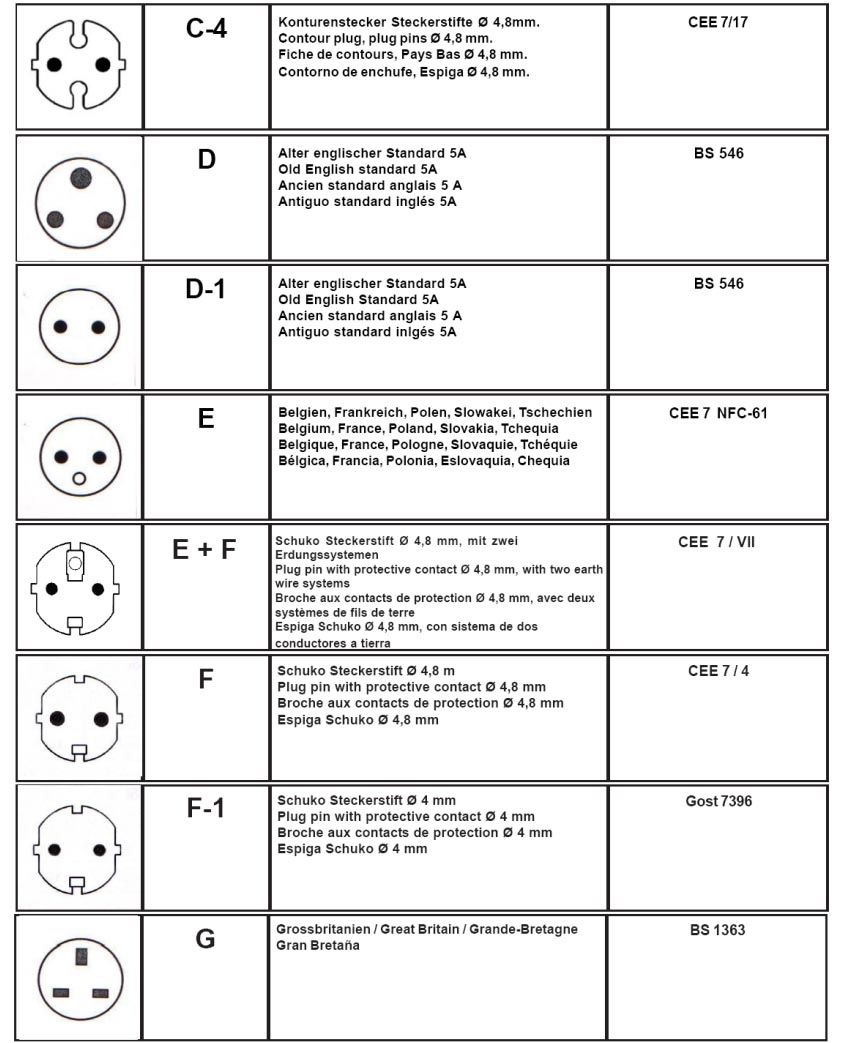 |  | C-4 | Konturenstecker Steckerstifte Ø 4,8mm. Contour plug, plug pins Ø 4,8 mm. Fiche de contours, Pays Bas Ø 4,8 mm. Contorno de enchufe, Espiga Ø 4,8 mm. | CEE 7/17 |
|---|---|---|---|
|  | D | Alter englischer Standard 5A Old English standard 5A Ancien standard anglais 5 A Antiguo standard inglés 5A | BS 546 |
|  | D-1 | Alter englischer Standard 5A Old English Standard 5A Ancien standard anglais 5 A Antiguo standard inlgés 5A | BS 546 |
|  | E | Belgien, Frankreich, Polen, Slowakei, Tschechien Belgium, France, Poland, Slovakia, Tchequia Belgique, France, Pologne, Slovaquie, Tchéquie Bélgica, Francia, Polonia, Eslovaquia, Chequia | CEE 7 NFC-61 |
|  | E + F | Schuko Steckerstift Ø 4,8 mm, mit zwei Erdungssystemen Plug pin with protective contact Ø 4,8 mm, with two earth wire systems Broche aux contacts de protection Ø 4,8 mm, avec deux systèmes de fils de terre Espiga Schuko Ø 4,8 mm, con sistema de dos conductores a tierra | CEE 7 / VII |
|  | F | Schuko Steckerstift Ø 4,8 m Plug pin with protective contact Ø 4,8 mm Broche aux contacts de protection Ø 4,8 mm Espiga Schuko Ø 4,8 mm | CEE 7 / 4 |
|  | F-1 | Schuko Steckerstift Ø 4 mm Plug pin with protective contact Ø 4 mm Broche aux contacts de protection Ø 4 mm Espiga Schuko Ø 4 mm | Gost 7396 |
|  | G | Grossbritanien / Great Britain / Grande-Bretagne Gran Bretaña | BS 1363 |